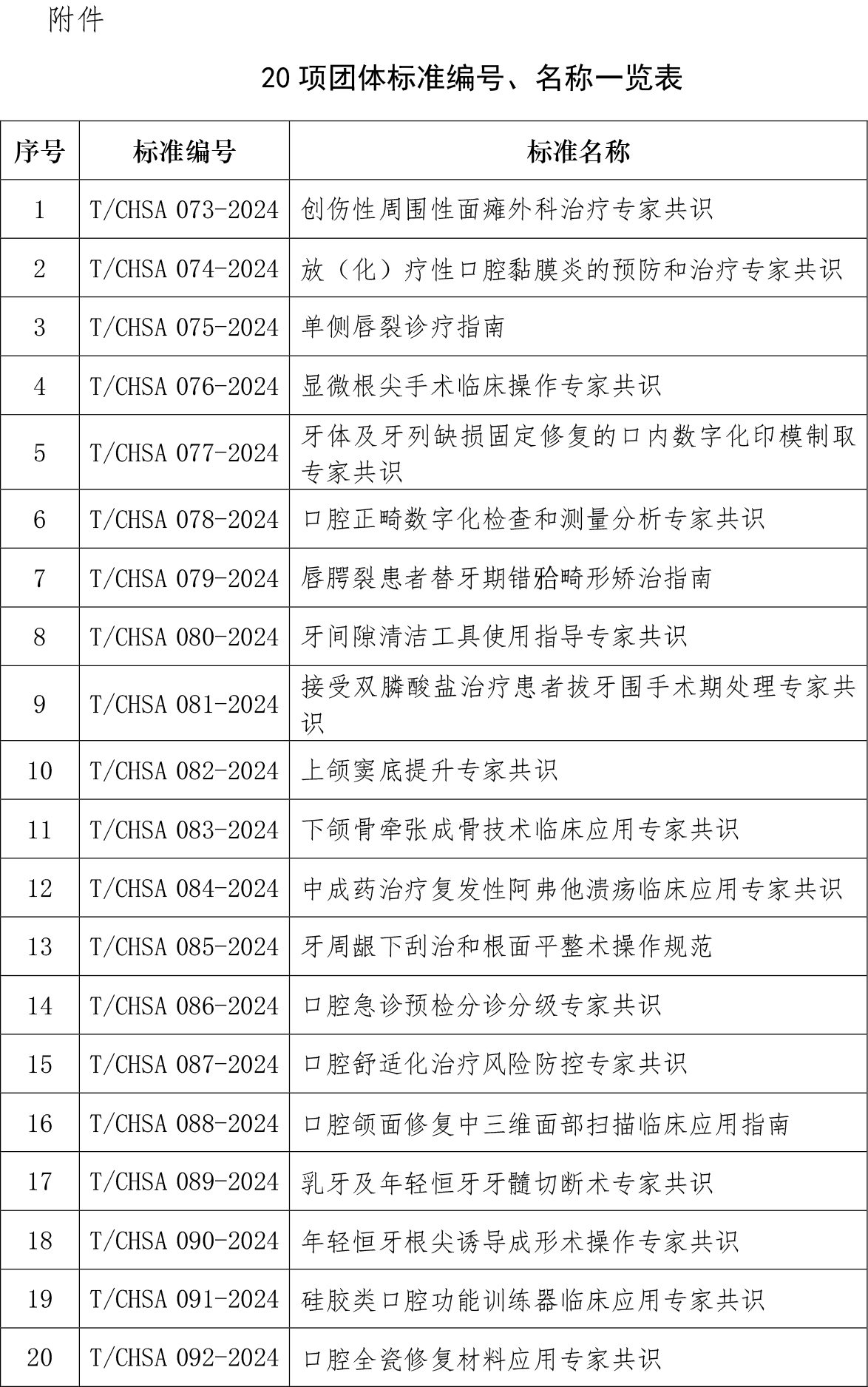 附件

20 项团体标准编号、名称一览表

| 序号 | 标准编号 | 标准名称 |
|---|---|---|
| 1 | T/CHSA 073-2024 | 创伤性周围性面瘫外科治疗专家共识 |
| 2 | T/CHSA 074-2024 | 放（化）疗性口腔黏膜炎的预防和治疗专家共识 |
| 3 | T/CHSA 075-2024 | 单侧唇裂诊疗指南 |
| 4 | T/CHSA 076-2024 | 显微根尖手术临床操作专家共识 |
| 5 | T/CHSA 077-2024 | 牙体及牙列缺损固定修复的口内数字化印模制取专家共识 |
| 6 | T/CHSA 078-2024 | 口腔正畸数字化检查和测量分析专家共识 |
| 7 | T/CHSA 079-2024 | 唇腭裂患者替牙期错𬌗畸形矫治指南 |
| 8 | T/CHSA 080-2024 | 牙间隙清洁工具使用指导专家共识 |
| 9 | T/CHSA 081-2024 | 接受双膦酸盐治疗患者拔牙围手术期处理专家共识 |
| 10 | T/CHSA 082-2024 | 上颌窦底提升专家共识 |
| 11 | T/CHSA 083-2024 | 下颌骨牵张成骨技术临床应用专家共识 |
| 12 | T/CHSA 084-2024 | 中成药治疗复发性阿弗他溃疡临床应用专家共识 |
| 13 | T/CHSA 085-2024 | 牙周龈下刮治和根面平整术操作规范 |
| 14 | T/CHSA 086-2024 | 口腔急诊预检分诊分级专家共识 |
| 15 | T/CHSA 087-2024 | 口腔舒适化治疗风险防控专家共识 |
| 16 | T/CHSA 088-2024 | 口腔颌面修复中三维面部扫描临床应用指南 |
| 17 | T/CHSA 089-2024 | 乳牙及年轻恒牙牙髓切断术专家共识 |
| 18 | T/CHSA 090-2024 | 年轻恒牙根尖诱导成形术操作专家共识 |
| 19 | T/CHSA 091-2024 | 硅胶类口腔功能训练器临床应用专家共识 |
| 20 | T/CHSA 092-2024 | 口腔全瓷修复材料应用专家共识 |